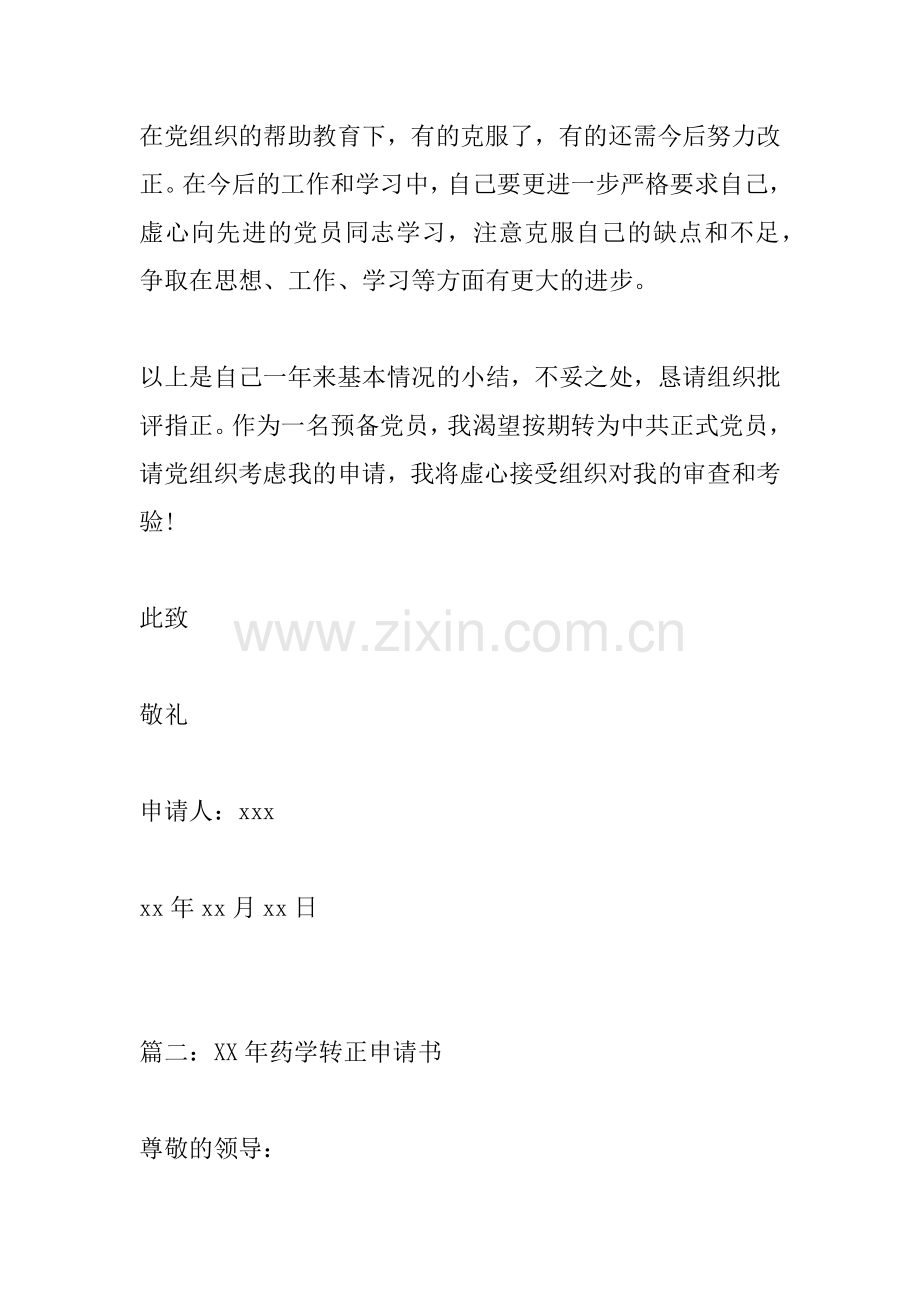 在党组织的帮助教育下，有的克服了，有的还需今后努力改正。在今后的工作和学习中，自己要更进一步严格要求自己，虚心向先进的党员同志学习，注意克服自己的缺点和不足，争取在思想、工作、学习等方面有更大的进步。

以上是自己一年来基本情况的小结，不妥之处，恳请组织批评指正。作为一名预备党员，我渴望按期转为中共正式党员，请党组织考虑我的申请，我将虚心接受组织对我的审查和考验!

此致

敬礼

申请人：xxx

xx年xx月xx日

篇二：XX年药学转正申请书

尊敬的领导：

www.zixin.com.cn